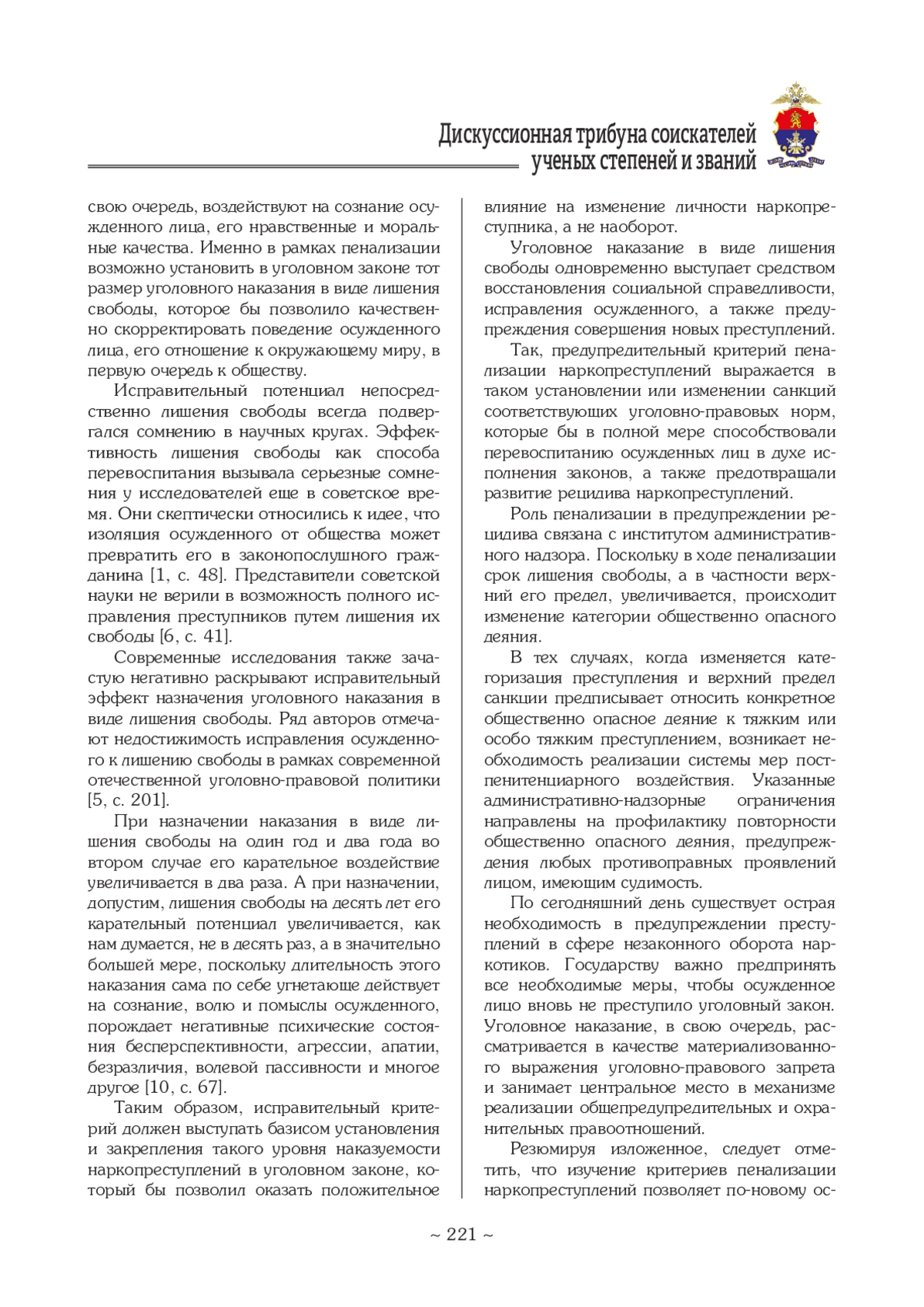 Дискуссионная трибуна соискателей ученых степеней и званий

свою очередь, воздействуют на сознание осужденного лица, его нравственные и моральные качества. Именно в рамках пенализации возможно установить в уголовном законе тот размер уголовного наказания в виде лишения свободы, которое бы позволило качественно скорректировать поведение осужденного лица, его отношение к окружающему миру, в первую очередь к обществу.

Исправительный потенциал непосредственно лишения свободы всегда подвергался сомнению в научных кругах. Эффективность лишения свободы как способа перевоспитания вызывала серьезные сомнения у исследователей еще в советское время. Они скептически относились к идее, что изоляция осужденного от общества может превратить его в законопослушного гражданина [1, с. 48]. Представители советской науки не верили в возможность полного исправления преступников путем лишения их свободы [6, с. 41].

Современные исследования также зачастую негативно раскрывают исправительный эффект назначения уголовного наказания в виде лишения свободы. Ряд авторов отмечают недостижимость исправления осужденного к лишению свободы в рамках современной отечественной уголовно-правовой политики [5, с. 201].

При назначении наказания в виде лишения свободы на один год и два года во втором случае его карательное воздействие увеличивается в два раза. А при назначении, допустим, лишения свободы на десять лет его карательный потенциал увеличивается, как нам думается, не в десять раз, а в значительно большей мере, поскольку длительность этого наказания сама по себе угнетающе действует на сознание, волю и помыслы осужденного, порождает негативные психические состояния бесперспективности, агрессии, апатии, безразличия, волевой пассивности и многое другое [10, с. 67].

Таким образом, исправительный критерий должен выступать базисом установления и закрепления такого уровня наказуемости наркопреступлений в уголовном законе, который бы позволил оказать положительное влияние на изменение личности наркопреступника, а не наоборот.

Уголовное наказание в виде лишения свободы одновременно выступает средством восстановления социальной справедливости, исправления осужденного, а также предупреждения совершения новых преступлений.

Так, предупредительный критерий пенализации наркопреступлений выражается в таком установлении или изменении санкций соответствующих уголовно-правовых норм, которые бы в полной мере способствовали перевоспитанию осужденных лиц в духе исполнения законов, а также предотвращали развитие рецидива наркопреступлений.

Роль пенализации в предупреждении рецидива связана с институтом административного надзора. Поскольку в ходе пенализации срок лишения свободы, а в частности верхний его предел, увеличивается, происходит изменение категории общественно опасного деяния.

В тех случаях, когда изменяется категоризация преступления и верхний предел санкции предписывает относить конкретное общественно опасное деяние к тяжким или особо тяжким преступлением, возникает необходимость реализации системы мер постпенитенциарного воздействия. Указанные административно-надзорные ограничения направлены на профилактику повторности общественно опасного деяния, предупреждения любых противоправных проявлений лицом, имеющим судимость.

По сегодняшний день существует острая необходимость в предупреждении преступлений в сфере незаконного оборота наркотиков. Государству важно предпринять все необходимые меры, чтобы осужденное лицо вновь не преступило уголовный закон. Уголовное наказание, в свою очередь, рассматривается в качестве материализованного выражения уголовно-правового запрета и занимает центральное место в механизме реализации общепредупредительных и охранительных правоотношений.

Резюмируя изложенное, следует отметить, что изучение критериев пенализации наркопреступлений позволяет по-новому ос-

~ 221 ~